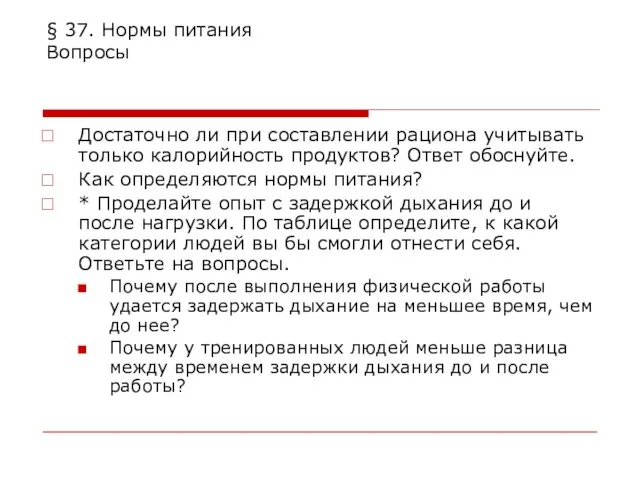 § 37. Нормы питания
Вопросы

Достаточно ли при составлении рациона учитывать только калорийность продуктов? Ответ обоснуйте.

Как определяются нормы питания?

* Проделайте опыт с задержкой дыхания до и после нагрузки. По таблице определите, к какой категории людей вы бы смогли отнести себя. Ответьте на вопросы.

Почему после выполнения физической работы удается задержать дыхание на меньшее время, чем до нее?

Почему у тренированных людей меньше разница между временем задержки дыхания до и после работы?